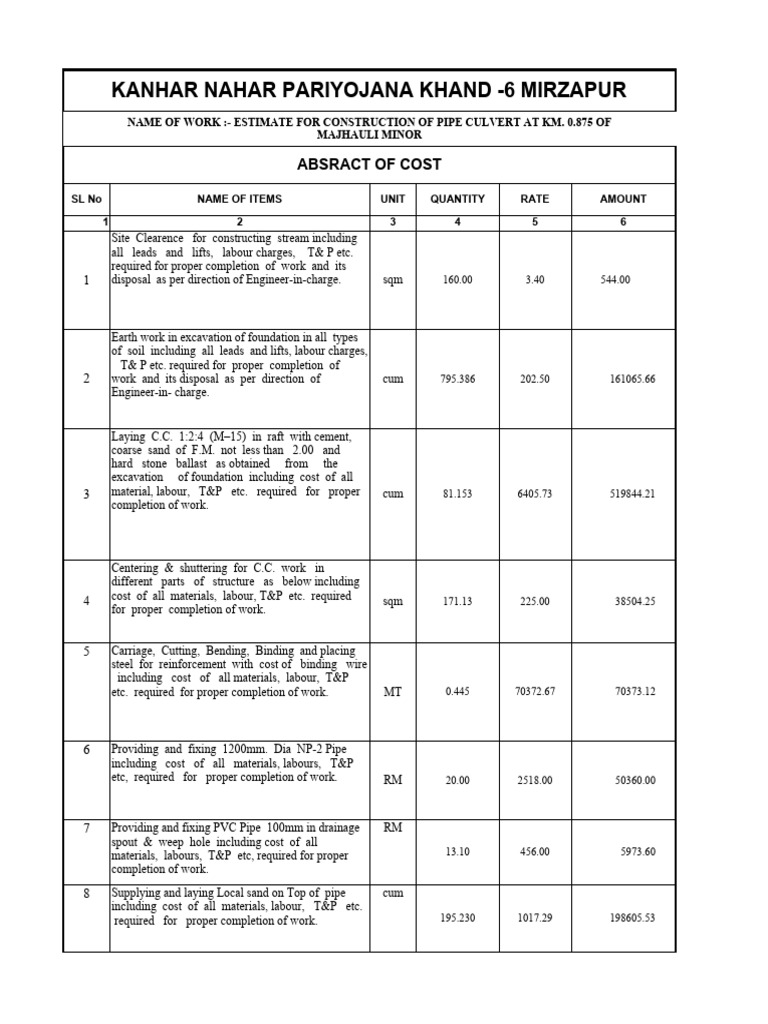 KANHAR NAHAR PARIYOJANA KHAND -6 MIRZAPUR

NAME OF WORK :- ESTIMATE FOR CONSTRUCTION OF PIPE CULVERT AT KM. 0.875 OF MAJHAULI MINOR

ABSRACT OF COST

| SL No | NAME OF ITEMS | UNIT | QUANTITY | RATE | AMOUNT |
|---|---|---|---|---|---|
| 1 | 2 | 3 | 4 | 5 | 6 |
| 1 | Site Clearence for constructing stream including all leads and lifts, labour charges, T& P etc. required for proper completion of work and its disposal as per direction of Engineer-in-charge. | sqm | 160.00 | 3.40 | 544.00 |
| 2 | Earth work in excavation of foundation in all types of soil including all leads and lifts, labour charges, T& P etc. required for proper completion of work and its disposal as per direction of Engineer-in- charge. | cum | 795.386 | 202.50 | 161065.66 |
| 3 | Laying C.C. 1:2:4 (M–15) in raft with cement, coarse sand of F.M. not less than 2.00 and hard stone ballast as obtained from the excavation of foundation including cost of all material, labour, T&P etc. required for proper completion of work. | cum | 81.153 | 6405.73 | 519844.21 |
| 4 | Centering & shuttering for C.C. work in different parts of structure as below including cost of all materials, labour, T&P etc. required for proper completion of work. | sqm | 171.13 | 225.00 | 38504.25 |
| 5 | Carriage, Cutting, Bending, Binding and placing steel for reinforcement with cost of binding wire including cost of all materials, labour, T&P etc. required for proper completion of work. | MT | 0.445 | 70372.67 | 70373.12 |
| 6 | Providing and fixing 1200mm. Dia NP-2 Pipe including cost of all materials, labours, T&P etc, required for proper completion of work. | RM | 20.00 | 2518.00 | 50360.00 |
| 7 | Providing and fixing PVC Pipe 100mm in drainage spout & weep hole including cost of all materials, labours, T&P etc, required for proper completion of work. | RM | 13.10 | 456.00 | 5973.60 |
| 8 | Supplying and laying Local sand on Top of pipe including cost of all materials, labour, T&P etc. required for proper completion of work. | cum | 195.230 | 1017.29 | 198605.53 |